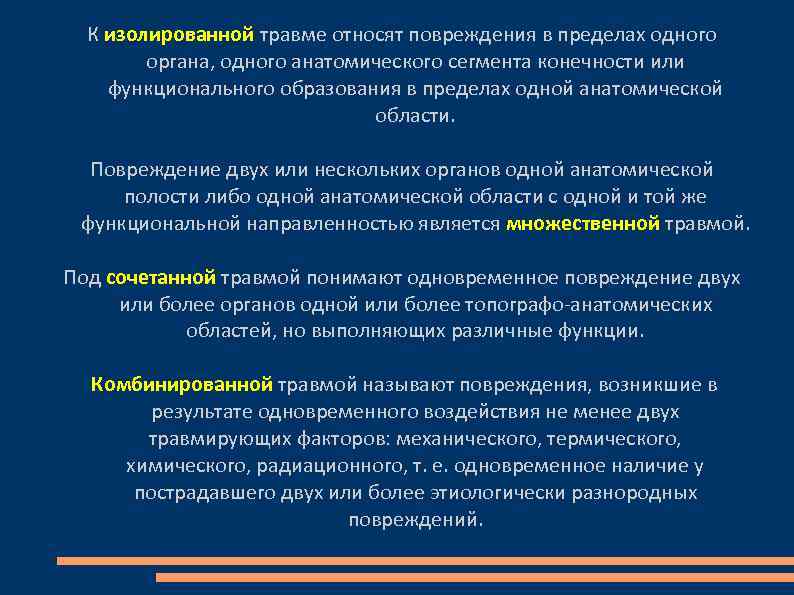 К изолированной травме относят повреждения в пределах одного органа, одного анатомического сегмента конечности или функционального образования в пределах одной анатомической области.

Повреждение двух или нескольких органов одной анатомической полости либо одной анатомической области с одной и той же функциональной направленностью является множественной травмой.

Под сочетанной травмой понимают одновременное повреждение двух или более органов одной или более топографо-анатомических областей, но выполняющих различные функции.

Комбинированной травмой называют повреждения, возникшие в результате одновременного воздействия не менее двух травмирующих факторов: механического, термического, химического, радиационного, т. е. одновременное наличие у пострадавшего двух или более этиологически разнородных повреждений.